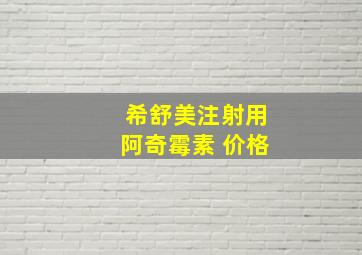 希舒美注射用
阿奇霉素 价格